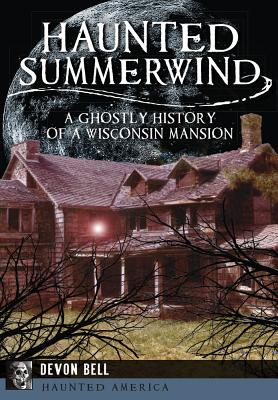 HAUNTED SUMMERWIND

A GHOSTLY HISTORY OF A WISCONSIN MANSION

DEVON BELL

HAUNTED AMERICA